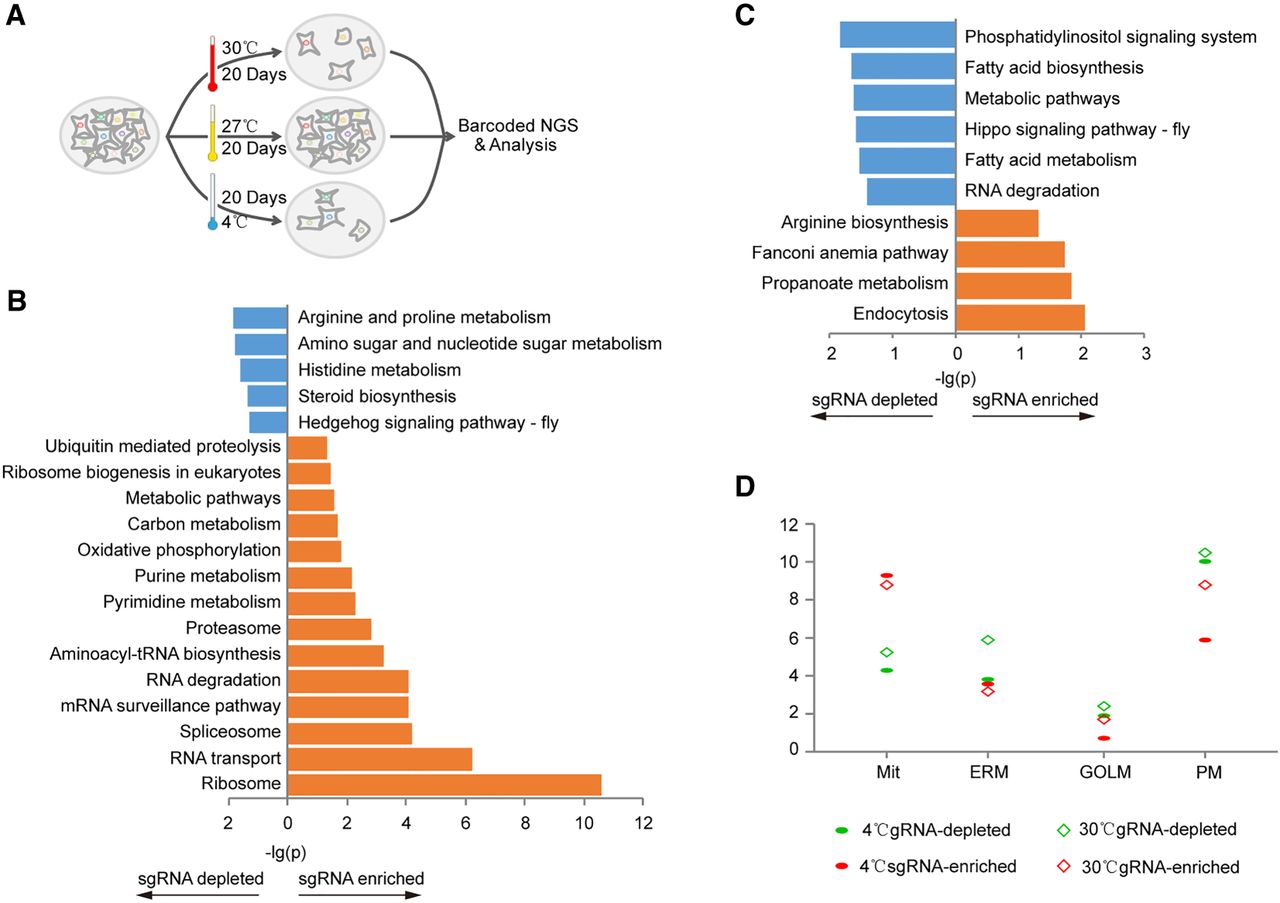 A

30℃
20 Days

27℃
20 Days

20 Days
4℃

Barcoded NGS & Analysis

B

Arginine and proline metabolism
Amino sugar and nucleotide sugar metabolism
Histidine metabolism
Steroid biosynthesis
Hedgehog signaling pathway - fly
Ubiquitin mediated proteolysis
Ribosome biogenesis in eukaryotes
Metabolic pathways
Carbon metabolism
Oxidative phosphorylation
Purine metabolism
Pyrimidine metabolism
Proteasome
Aminoacyl-tRNA biosynthesis
RNA degradation
mRNA surveillance pathway
Spliceosome
RNA transport
Ribosome

2 0 2 4 6 8 10 12
-lg(p)
sgRNA depleted sgRNA enriched

C

Phosphatidylinositol signaling system
Fatty acid biosynthesis
Metabolic pathways
Hippo signaling pathway - fly
Fatty acid metabolism
RNA degradation
Arginine biosynthesis
Fanconi anemia pathway
Propanoate metabolism
Endocytosis

2 1 0 1 2 3
-lg(p)
sgRNA depleted sgRNA enriched

D

12
10
8
6
4
2
0

Mit ERM GOLM PM

4℃gRNA-depleted
30℃gRNA-depleted
4℃sgRNA-enriched
30℃gRNA-enriched